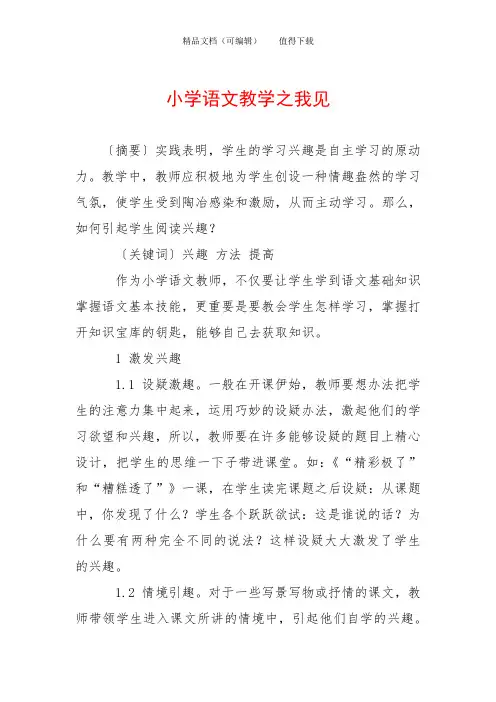 精品文档（可编辑）　　值得下载

小学语文教学之我见

〔摘要〕实践表明，学生的学习兴趣是自主学习的原动力。教学中，教师应积极地为学生创设一种情趣盎然的学习气氛，使学生受到陶冶感染和激励，从而主动学习。那么，如何引起学生阅读兴趣？

〔关键词〕兴趣 方法 提高

作为小学语文教师，不仅要让学生学到语文基础知识掌握语文基本技能，更重要是要教会学生怎样学习，掌握打开知识宝库的钥匙，能够自己去获取知识。

1 激发兴趣

1.1 设疑激趣。一般在开课伊始，教师要想办法把学生的注意力集中起来，运用巧妙的设疑办法，激起他们的学习欲望和兴趣，所以，教师要在许多能够设疑的题目上精心设计，把学生的思维一下子带进课堂。如：《“精彩极了”和“糟糕透了”》一课，在学生读完课题之后设疑：从课题中，你发现了什么？学生各个跃跃欲试：这是谁说的话？为什么要有两种完全不同的说法？这样设疑大大激发了学生的兴趣。

1.2 情境引趣。对于一些写景写物或抒情的课文，教师带领学生进入课文所讲的情境中，引起他们自学的兴趣。